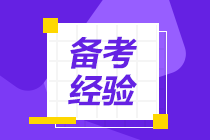 备考
经验